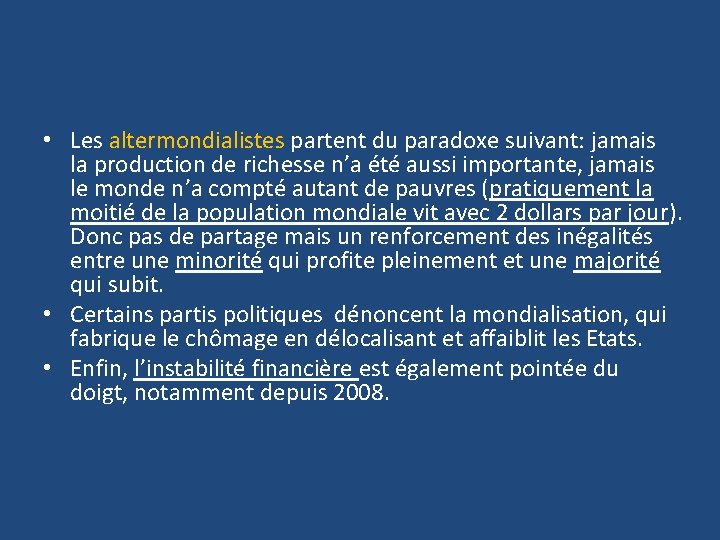 • Les altermondialistes partent du paradoxe suivant: jamais la production de richesse n’a été aussi importante, jamais le monde n’a compté autant de pauvres (pratiquement la moitié de la population mondiale vit avec 2 dollars par jour). Donc pas de partage mais un renforcement des inégalités entre une minorité qui profite pleinement et une majorité qui subit.

• Certains partis politiques dénoncent la mondialisation, qui fabrique le chômage en délocalisant et affaiblit les Etats.

• Enfin, l’instabilité financière est également pointée du doigt, notamment depuis 2008.